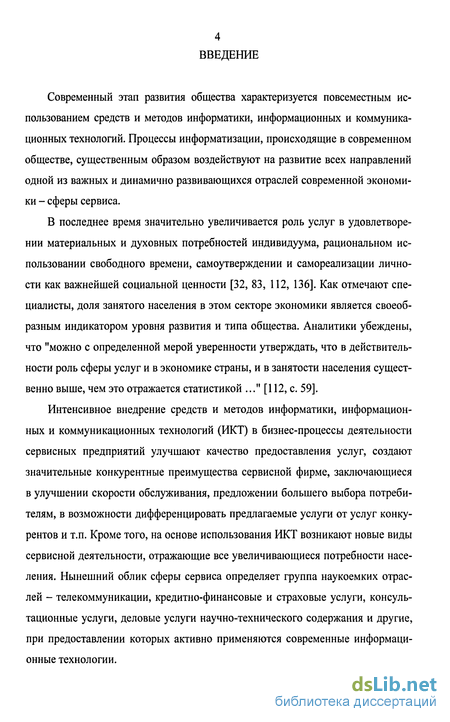 4

ВВЕДЕНИЕ

Современный этап развития общества характеризуется повсеместным использованием средств и методов информатики, информационных и коммуникационных технологий. Процессы информатизации, происходящие в современном обществе, существенным образом воздействуют на развитие всех направлений одной из важных и динамично развивающихся отраслей современной экономики – сферы сервиса.

В последнее время значительно увеличивается роль услуг в удовлетворении материальных и духовных потребностей индивидуума, рациональном использовании свободного времени, самоутверждении и самореализации личности как важнейшей социальной ценности [32, 83, 112, 136]. Как отмечают специалисты, доля занятого населения в этом секторе экономики является своеобразным индикатором уровня развития и типа общества. Аналитики убеждены, что "можно с определенной мерой уверенности утверждать, что в действительности роль сферы услуг и в экономике страны, и в занятости населения существенно выше, чем это отражается статистикой …" [112, с. 59].

Интенсивное внедрение средств и методов информатики, информационных и коммуникационных технологий (ИКТ) в бизнес-процессы деятельности сервисных предприятий улучшают качество предоставления услуг, создают значительные конкурентные преимущества сервисной фирме, заключающиеся в улучшении скорости обслуживания, предложении большего выбора потребителям, в возможности дифференцировать предлагаемые услуги от услуг конкурентов и т.п. Кроме того, на основе использования ИКТ возникают новые виды сервисной деятельности, отражающие все увеличивающиеся потребности населения. Нынешний облик сферы сервиса определяет группа наукоемких отраслей – телекоммуникации, кредитно-финансовые и страховые услуги, консультационные услуги, деловые услуги научно-технического содержания и другие, при предоставлении которых активно применяются современные информационные технологии.

dsLib.net
библиотека диссертаций